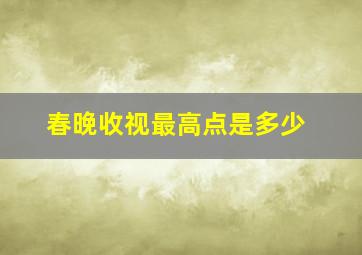 春晚收视最高点是多少